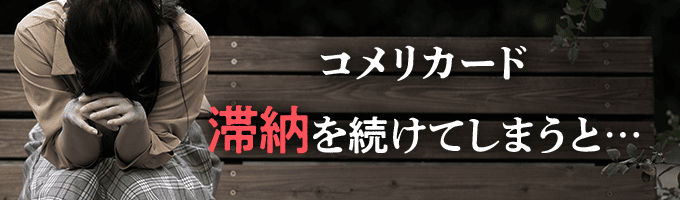 コメリカード

滞納を続けてしまうと…